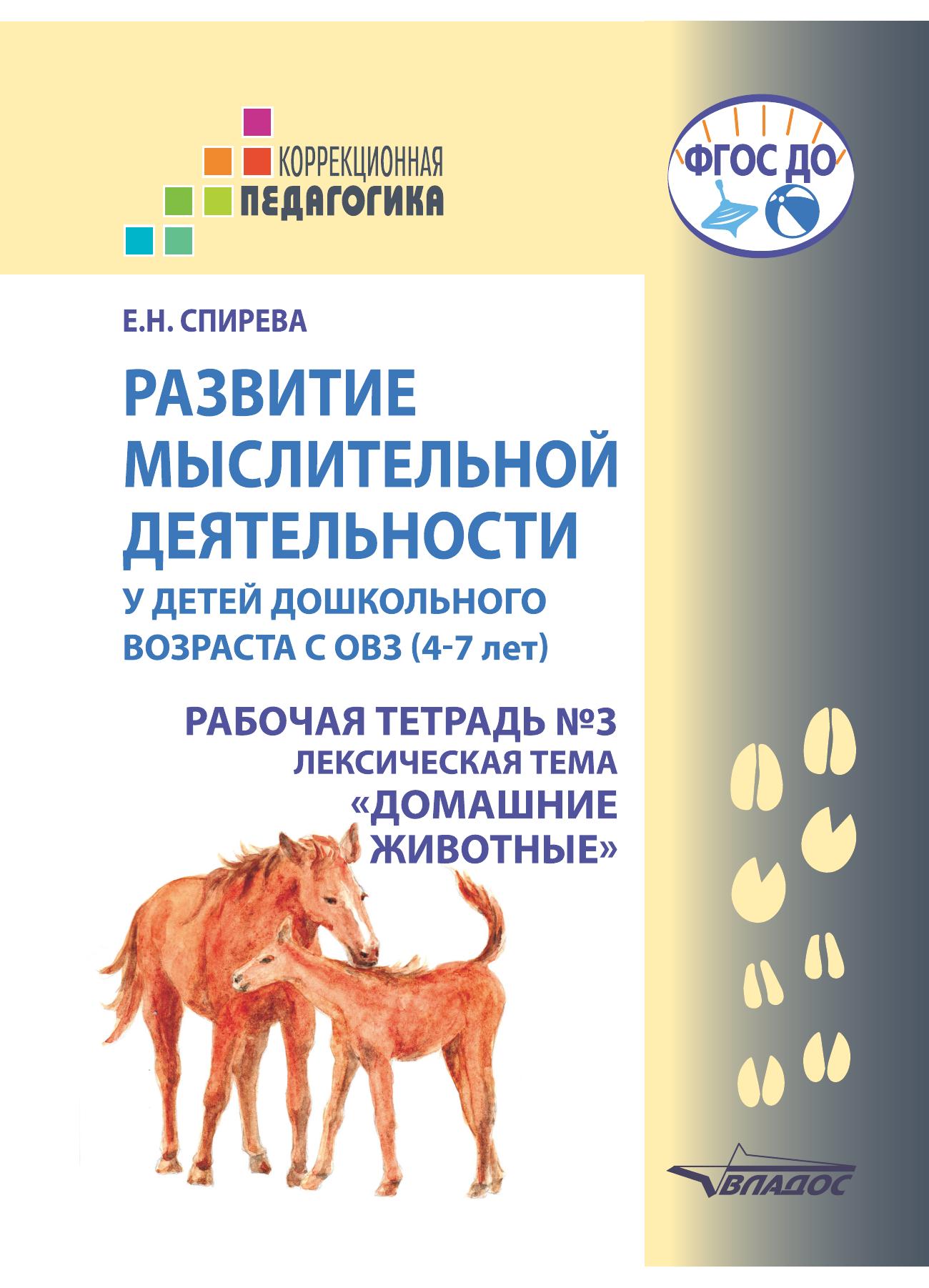 КОРРЕКЦИОННАЯ
ПЕДАГОГИКА

ФГОС ДО

Е.Н. СПИРЕВА

РАЗВИТИЕ МЫСЛИТЕЛЬНОЙ ДЕЯТЕЛЬНОСТИ

У ДЕТЕЙ ДОШКОЛЬНОГО ВОЗРАСТА С ОВЗ (4-7 лет)

РАБОЧАЯ ТЕТРАДЬ №3
ЛЕКСИЧЕСКАЯ ТЕМА
«ДОМАШНИЕ ЖИВОТНЫЕ»

ВЛАДОС